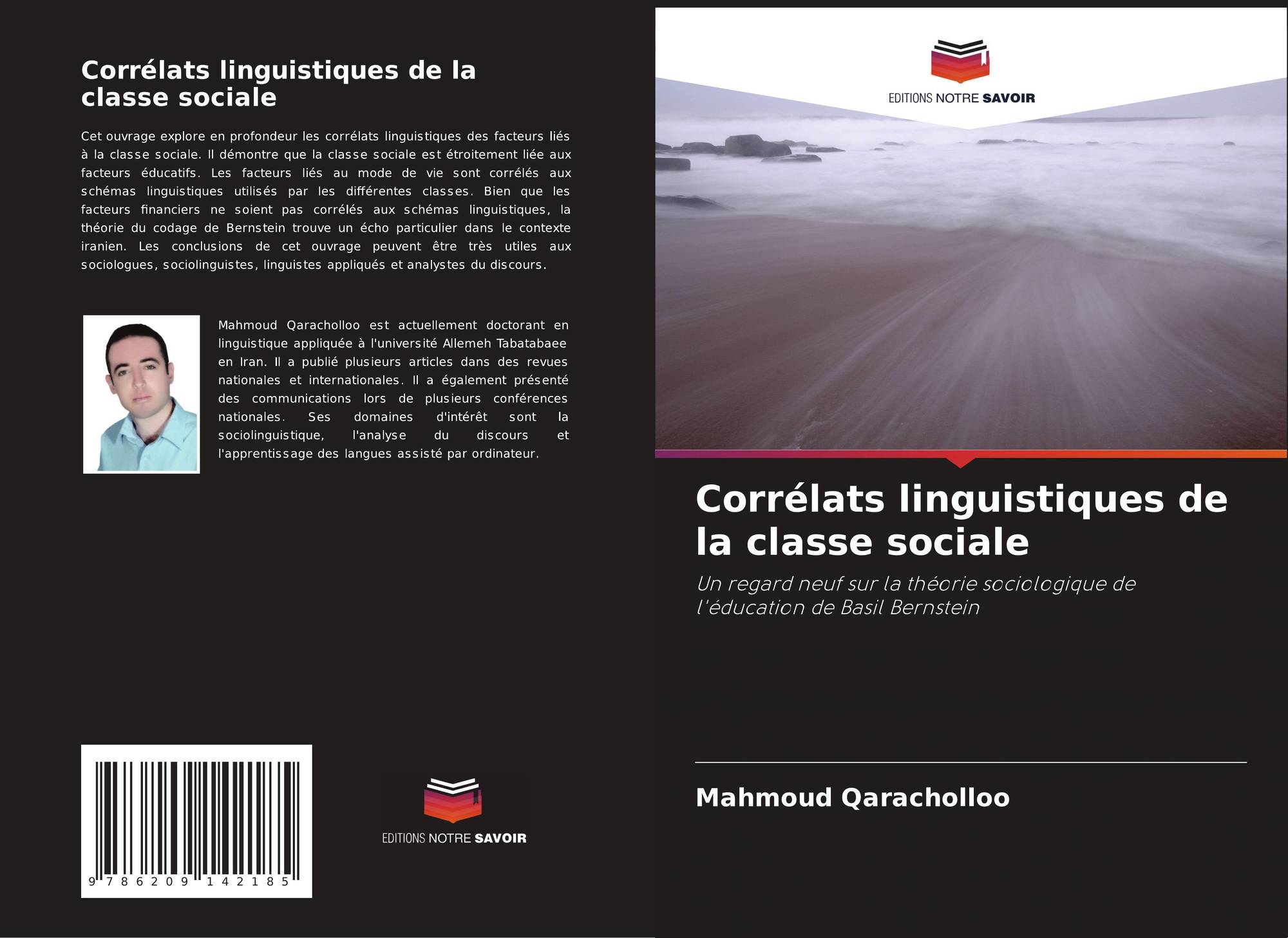 Corrélats linguistiques de la classe sociale

Cet ouvrage explore en profondeur les corrélats linguistiques des facteurs liés à la classe sociale. Il démontre que la classe sociale est étroitement liée aux facteurs éducatifs. Les facteurs liés au mode de vie sont corrélés aux schémas linguistiques utilisés par les différentes classes. Bien que les facteurs financiers ne soient pas corrélés aux schémas linguistiques, la théorie du codage de Bernstein trouve un écho particulier dans le contexte iranien. Les conclusions de cet ouvrage peuvent être très utiles aux sociologues, sociolinguistes, linguistes appliqués et analystes du discours.

Mahmoud Qaracholloo est actuellement doctorant en linguistique appliquée à l'université Allemeh Tabatabaee en Iran. Il a publié plusieurs articles dans des revues nationales et internationales. Il a également présenté des communications lors de plusieurs conférences nationales. Ses domaines d'intérêt sont la sociolinguistique, l'analyse du discours et l'apprentissage des langues assisté par ordinateur.

9 786209 142185

EDITIONS NOTRE SAVOIR

EDITIONS NOTRE SAVOIR

Corrélats linguistiques de la classe sociale

Un regard neuf sur la théorie sociologique de l'éducation de Basil Bernstein

Mahmoud Qaracholloo